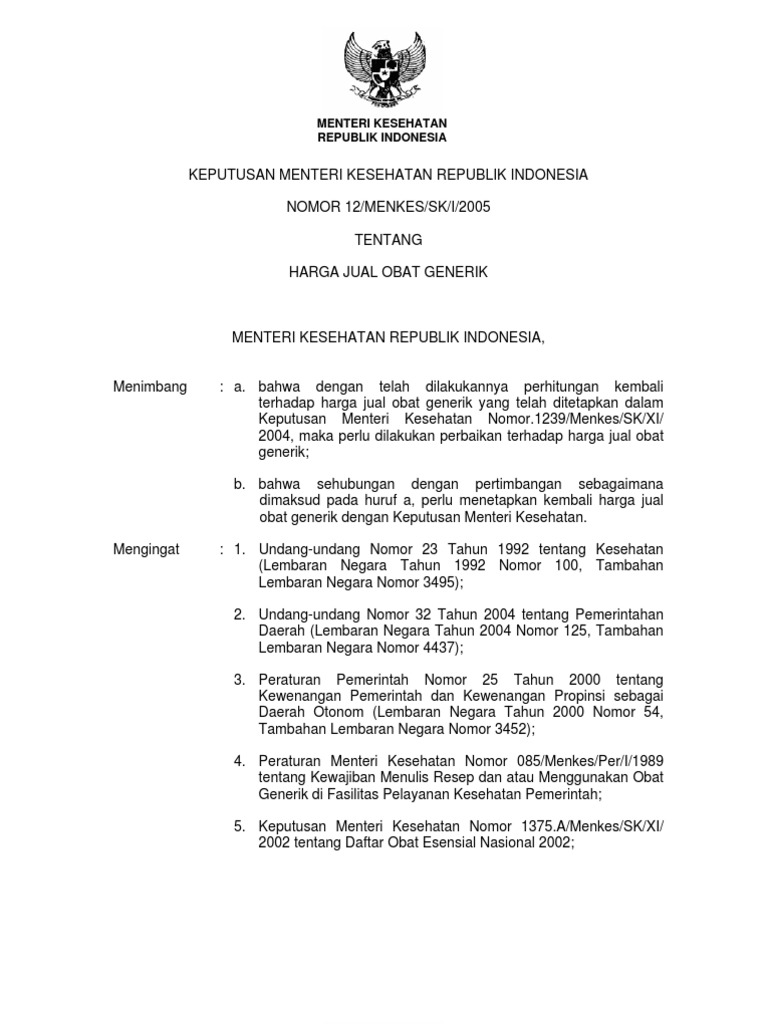 MENTERI KESEHATAN
REPUBLIK INDONESIA

KEPUTUSAN MENTERI KESEHATAN REPUBLIK INDONESIA

NOMOR 12/MENKES/SK/I/2005

TENTANG

HARGA JUAL OBAT GENERIK

MENTERI KESEHATAN REPUBLIK INDONESIA,

Menimbang : a. bahwa dengan telah dilakukannya perhitungan kembali terhadap harga jual obat generik yang telah ditetapkan dalam Keputusan Menteri Kesehatan Nomor.1239/Menkes/SK/XI/2004, maka perlu dilakukan perbaikan terhadap harga jual obat generik;

b. bahwa sehubungan dengan pertimbangan sebagaimana dimaksud pada huruf a, perlu menetapkan kembali harga jual obat generik dengan Keputusan Menteri Kesehatan.

Mengingat : 1. Undang-undang Nomor 23 Tahun 1992 tentang Kesehatan (Lembaran Negara Tahun 1992 Nomor 100, Tambahan Lembaran Negara Nomor 3495);

2. Undang-undang Nomor 32 Tahun 2004 tentang Pemerintahan Daerah (Lembaran Negara Tahun 2004 Nomor 125, Tambahan Lembaran Negara Nomor 4437);

3. Peraturan Pemerintah Nomor 25 Tahun 2000 tentang Kewenangan Pemerintah dan Kewenangan Propinsi sebagai Daerah Otonom (Lembaran Negara Tahun 2000 Nomor 54, Tambahan Lembaran Negara Nomor 3452);

4. Peraturan Menteri Kesehatan Nomor 085/Menkes/Per/I/1989 tentang Kewajiban Menulis Resep dan atau Menggunakan Obat Generik di Fasilitas Pelayanan Kesehatan Pemerintah;

5. Keputusan Menteri Kesehatan Nomor 1375.A/Menkes/SK/XI/2002 tentang Daftar Obat Esensial Nasional 2002;